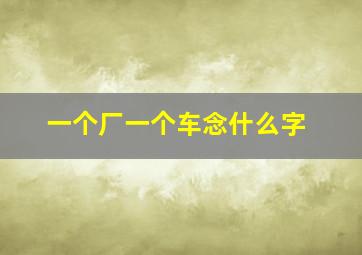 一个厂一个车念什么字